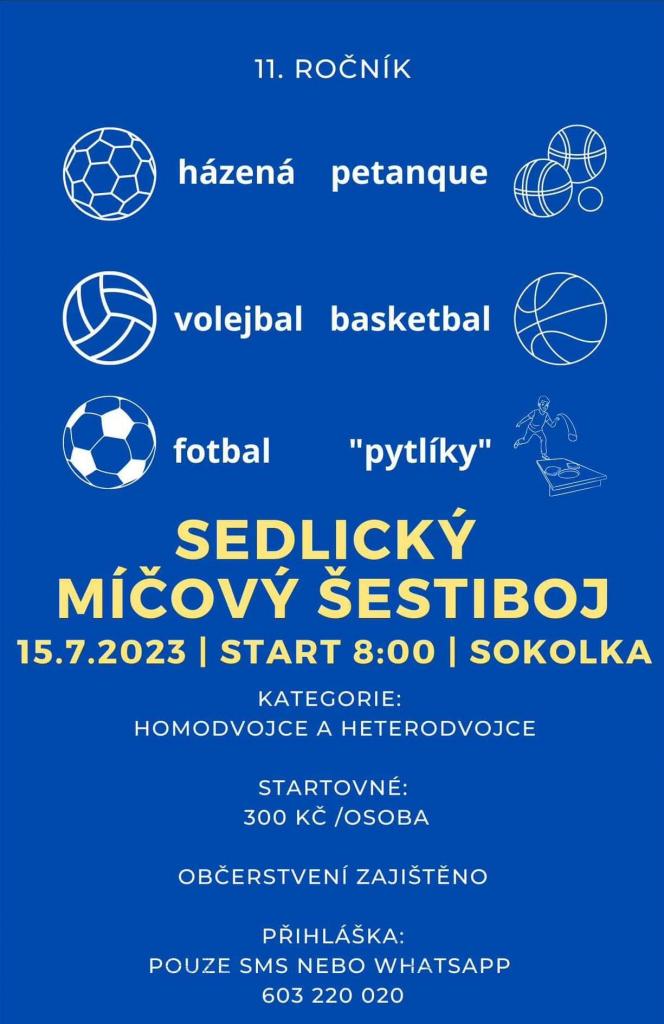 11. ROČNÍK

házená petanque

volejbal basketbal

fotbal "pytlíky"

SEDLICKÝ MÍČOVÝ ŠESTIBOJ

15.7.2023 | START 8:00 | SOKOLKA

KATEGORIE:
HOMODVOJCE A HETERODVOJCE

STARTOVNÉ:
300 KČ /OSOBA

OBČERSTVENÍ ZAJIŠTĚNO

PŘIHLÁŠKA:
POUZE SMS NEBO WHATSAPP
603 220 020